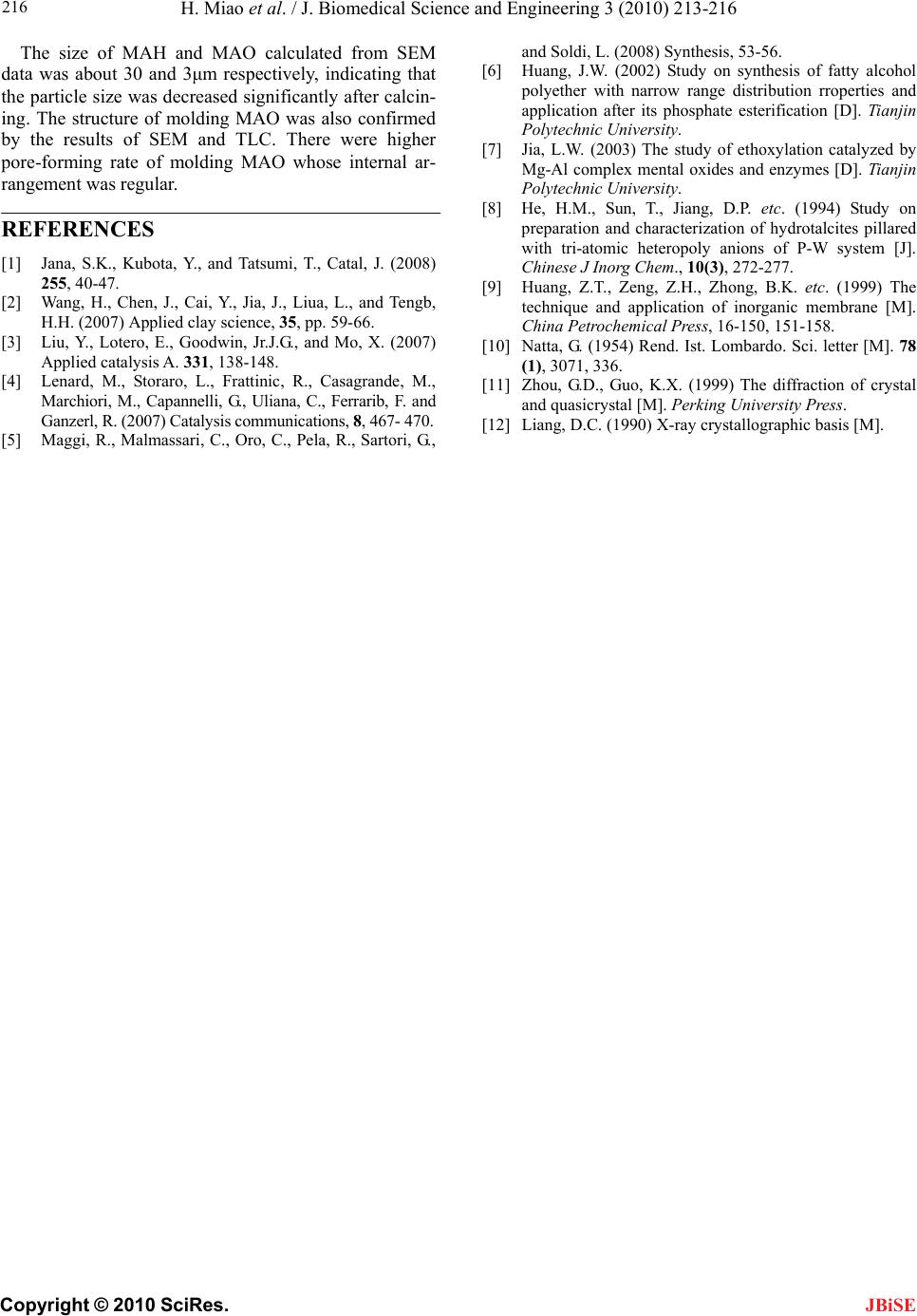 216 H. Miao et al. / J. Biomedical Science and Engineering 3 (2010) 213-216

The size of MAH and MAO calculated from SEM data was about 30 and 3μm respectively, indicating that the particle size was decreased significantly after calcining. The structure of molding MAO was also confirmed by the results of SEM and TLC. There were higher pore-forming rate of molding MAO whose internal arrangement was regular.

REFERENCES

[1] Jana, S.K., Kubota, Y., and Tatsumi, T., Catal, J. (2008) 255, 40-47.

[2] Wang, H., Chen, J., Cai, Y., Jia, J., Liua, L., and Tengb, H.H. (2007) Applied clay science, 35, pp. 59-66.

[3] Liu, Y., Lotero, E., Goodwin, Jr.J.G., and Mo, X. (2007) Applied catalysis A. 331, 138-148.

[4] Lenard, M., Storaro, L., Frattinic, R., Casagrande, M., Marchiori, M., Capannelli, G., Uliana, C., Ferrarib, F. and Ganzerl, R. (2007) Catalysis communications, 8, 467- 470.

[5] Maggi, R., Malmassari, C., Oro, C., Pela, R., Sartori, G., and Soldi, L. (2008) Synthesis, 53-56.

[6] Huang, J.W. (2002) Study on synthesis of fatty alcohol polyether with narrow range distribution rroperties and application after its phosphate esterification [D]. Tianjin Polytechnic University.

[7] Jia, L.W. (2003) The study of ethoxylation catalyzed by Mg-Al complex mental oxides and enzymes [D]. Tianjin Polytechnic University.

[8] He, H.M., Sun, T., Jiang, D.P. etc. (1994) Study on preparation and characterization of hydrotalcites pillared with tri-atomic heteropoly anions of P-W system [J]. Chinese J Inorg Chem., 10(3), 272-277.

[9] Huang, Z.T., Zeng, Z.H., Zhong, B.K. etc. (1999) The technique and application of inorganic membrane [M]. China Petrochemical Press, 16-150, 151-158.

[10] Natta, G. (1954) Rend. Ist. Lombardo. Sci. letter [M]. 78 (1), 3071, 336.

[11] Zhou, G.D., Guo, K.X. (1999) The diffraction of crystal and quasicrystal [M]. Perking University Press.

[12] Liang, D.C. (1990) X-ray crystallographic basis [M].

Copyright © 2010 SciRes. JBiSE